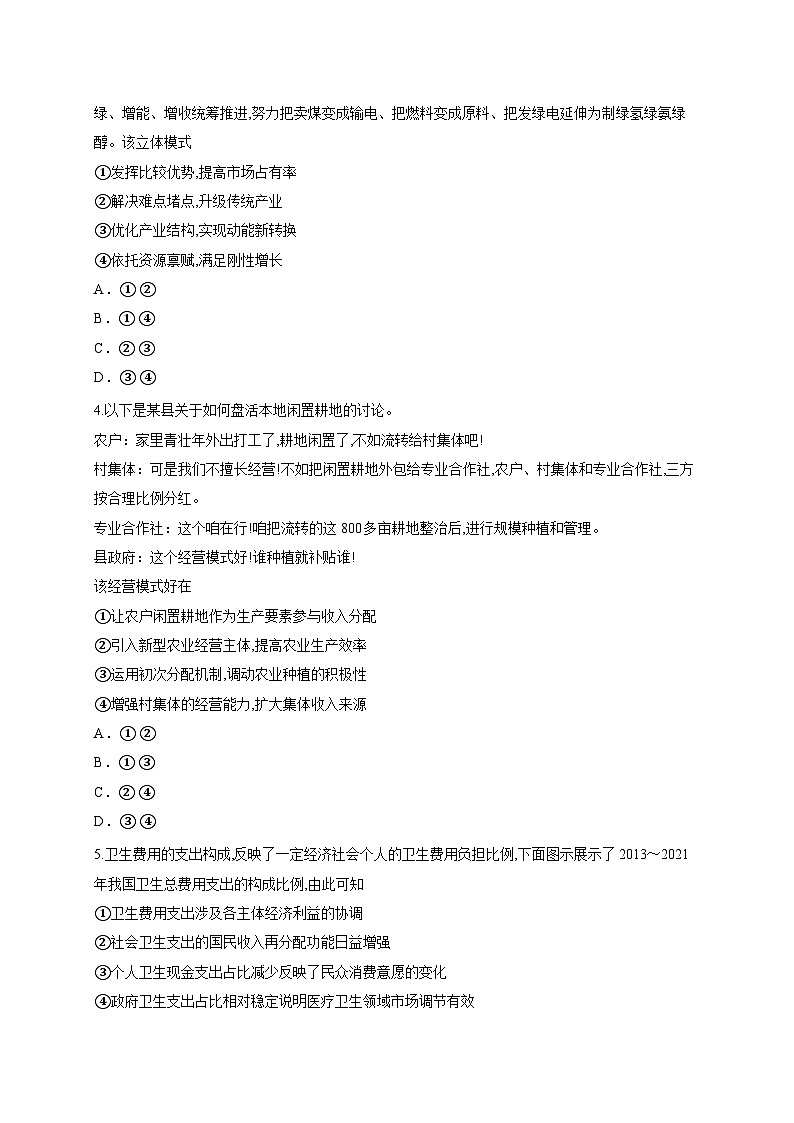 绿、增能、增收统筹推进,努力把卖煤变成输电、把燃料变成原料、把发绿电延伸为制绿氢绿氨绿醇。该立体模式

①发挥比较优势,提高市场占有率

②解决难点堵点,升级传统产业

③优化产业结构,实现动能新转换

④依托资源禀赋,满足刚性增长

A．①②

B．①④

C．②③

D．③④

4.以下是某县关于如何盘活本地闲置耕地的讨论。

农户：家里青壮年外出打工了,耕地闲置了,不如流转给村集体吧!

村集体：可是我们不擅长经营!不如把闲置耕地外包给专业合作社,农户、村集体和专业合作社,三方按合理比例分红。

专业合作社：这个咱在行!咱把流转的这 800多亩耕地整治后,进行规模种植和管理。

县政府：这个经营模式好!谁种植就补贴谁!

该经营模式好在

①让农户闲置耕地作为生产要素参与收入分配

②引入新型农业经营主体,提高农业生产效率

③运用初次分配机制,调动农业种植的积极性

④增强村集体的经营能力,扩大集体收入来源

A．①②

B．①③

C．②④

D．③④

5.卫生费用的支出构成,反映了一定经济社会个人的卫生费用负担比例,下面图示展示了 2013～2021年我国卫生总费用支出的构成比例,由此可知

①卫生费用支出涉及各主体经济利益的协调

②社会卫生支出的国民收入再分配功能日益增强

③个人卫生现金支出占比减少反映了民众消费意愿的变化

④政府卫生支出占比相对稳定说明医疗卫生领域市场调节有效